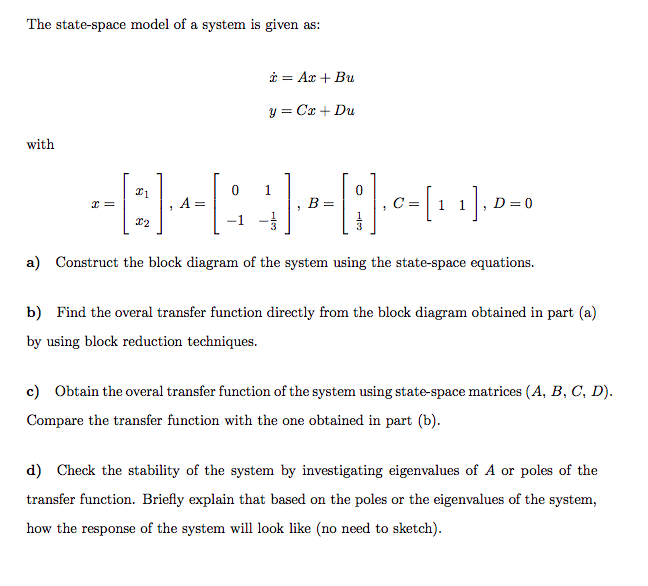 The state-space model of a system is given as:

$\dot{x} = Ax + Bu$

$y = Cx + Du$

with

$x = \begin{bmatrix} x_1 \\ x_2 \end{bmatrix}$, $A = \begin{bmatrix} 0 & 1 \\ -1 & -\frac{1}{3} \end{bmatrix}$, $B = \begin{bmatrix} 0 \\ \frac{1}{3} \end{bmatrix}$, $C = \begin{bmatrix} 1 & 1 \end{bmatrix}$, $D = 0$

a) Construct the block diagram of the system using the state-space equations.

b) Find the overal transfer function directly from the block diagram obtained in part (a) by using block reduction techniques.

c) Obtain the overal transfer function of the system using state-space matrices $(A, B, C, D)$. Compare the transfer function with the one obtained in part (b).

d) Check the stability of the system by investigating eigenvalues of $A$ or poles of the transfer function. Briefly explain that based on the poles or the eigenvalues of the system, how the response of the system will look like (no need to sketch).